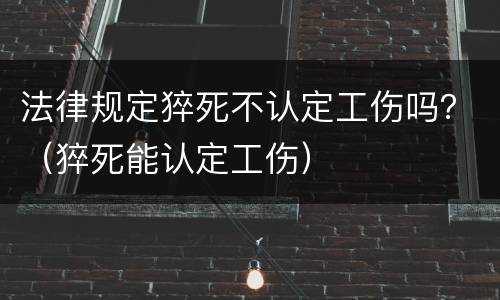 法律规定猝死不认定工伤吗?（猝死能认定工伤）